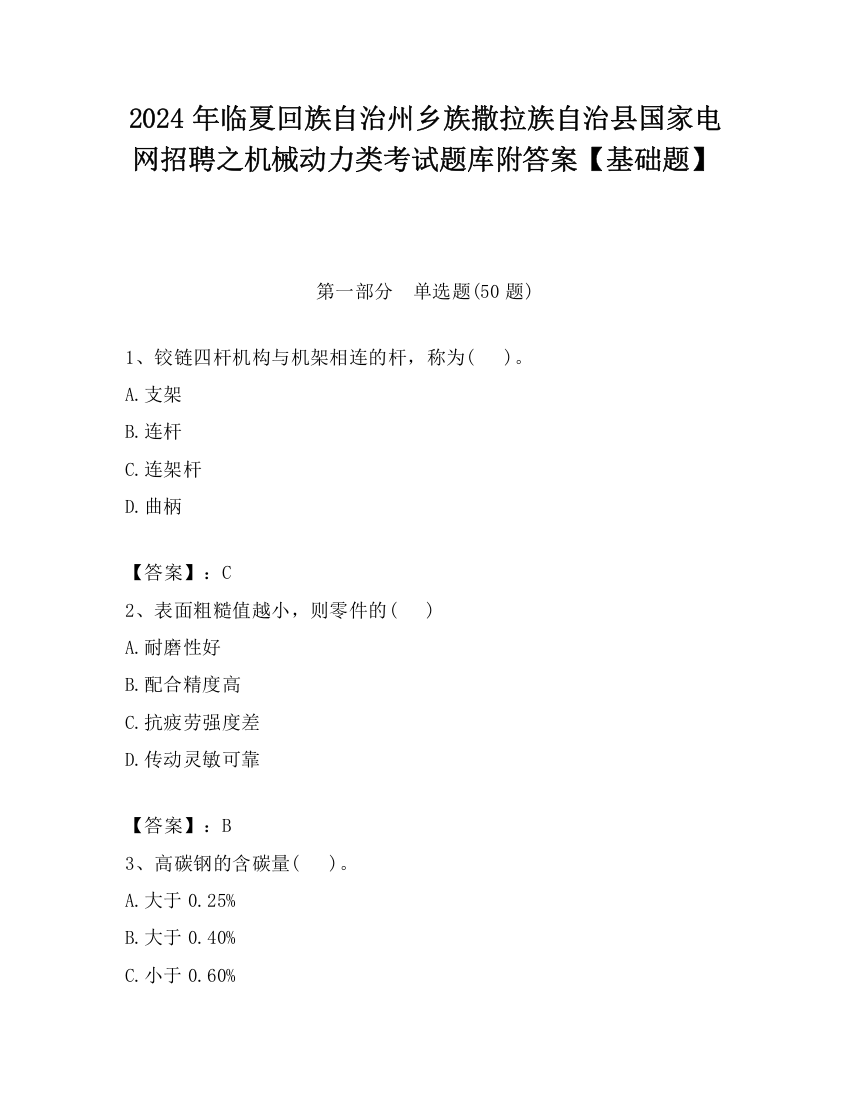 2024 年临夏回族自治州乡族撒拉族自治县国家电网招聘之机械动力类考试题库附答案【基础题】

第一部分　单选题(50 题)

1、铰链四杆机构与机架相连的杆，称为(　　)。

A.支架

B.连杆

C.连架杆

D.曲柄

【答案】：C

2、表面粗糙值越小，则零件的(　　)

A.耐磨性好

B.配合精度高

C.抗疲劳强度差

D.传动灵敏可靠

【答案】：B

3、高碳钢的含碳量(　　)。

A.大于 0.25%

B.大于 0.40%

C.小于 0.60%